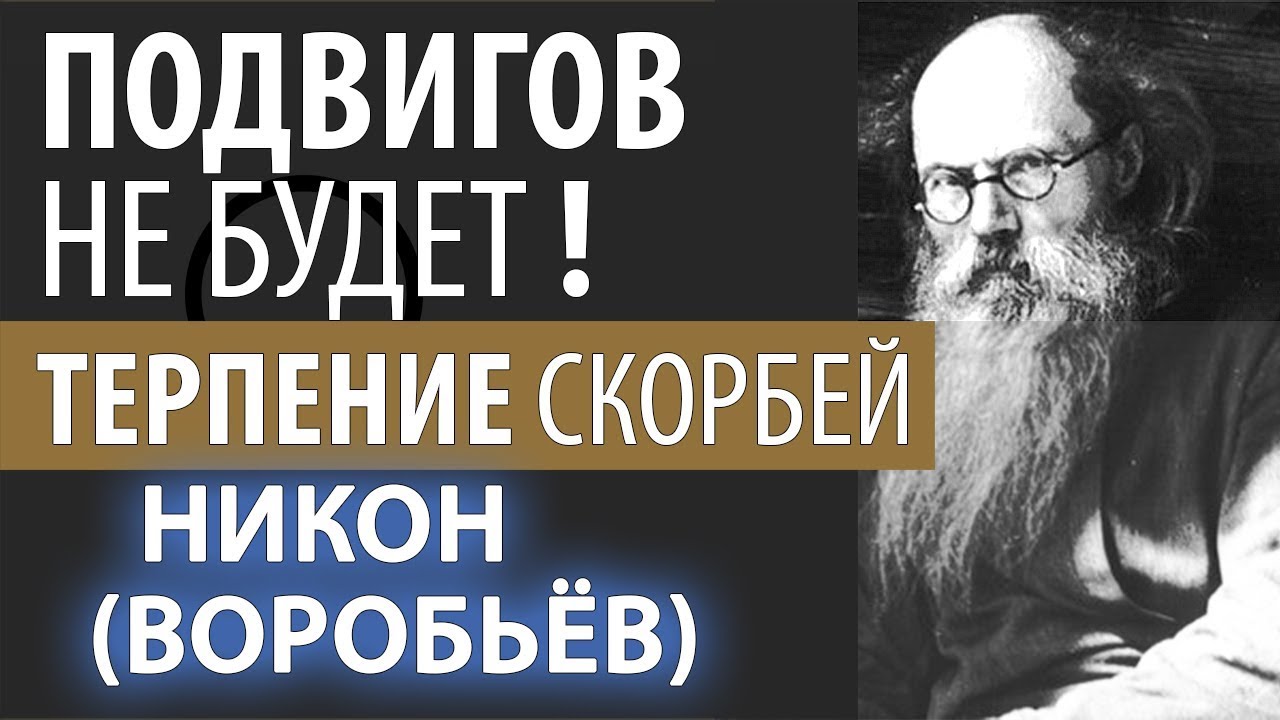 ПОДВИГОВ НЕ БУДЕТ !

ТЕРПЕНИЕ СКОРБЕЙ

НИКОН (ВОРОБЬЁВ)